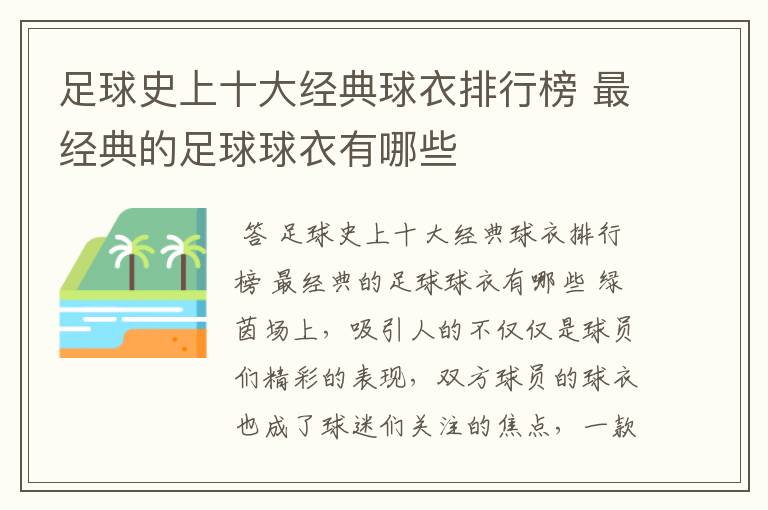 足球史上十大经典球衣排行榜 最经典的足球球衣有哪些

答 足球史上十大经典球衣排行榜 最经典的足球球衣有哪些 绿茵场上，吸引人的不仅仅是球员们精彩的表现，双方球员的球衣也成了球迷们关注的焦点，一款